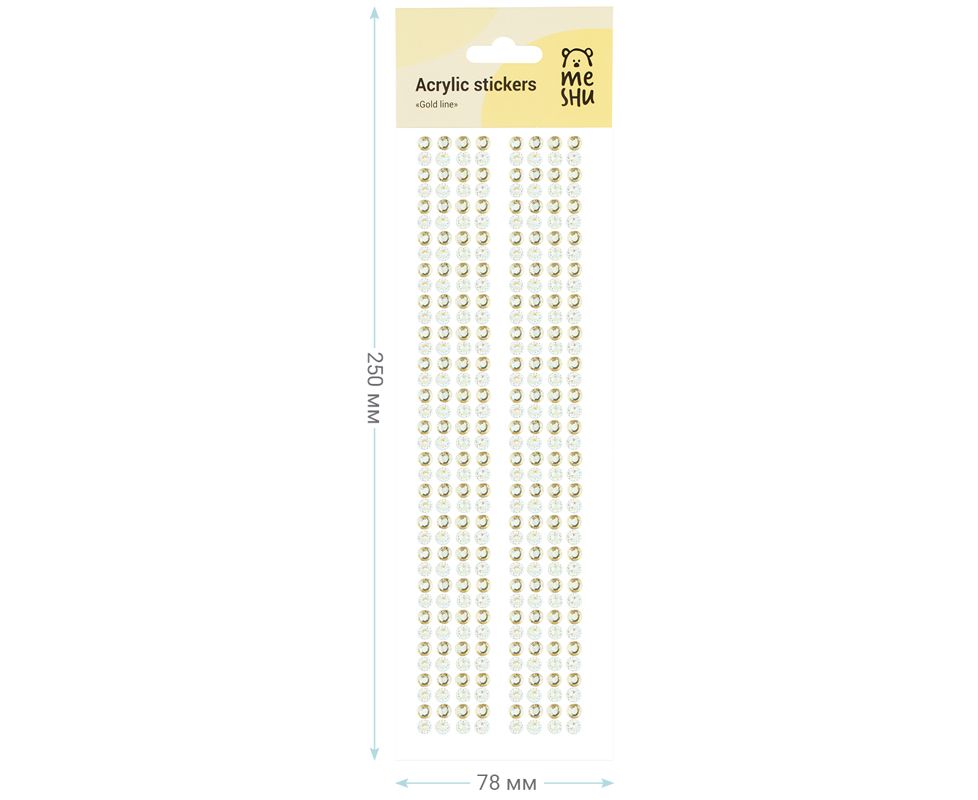 Acrylic stickers
«Gold line»

me
SHU

250 мм

78 мм